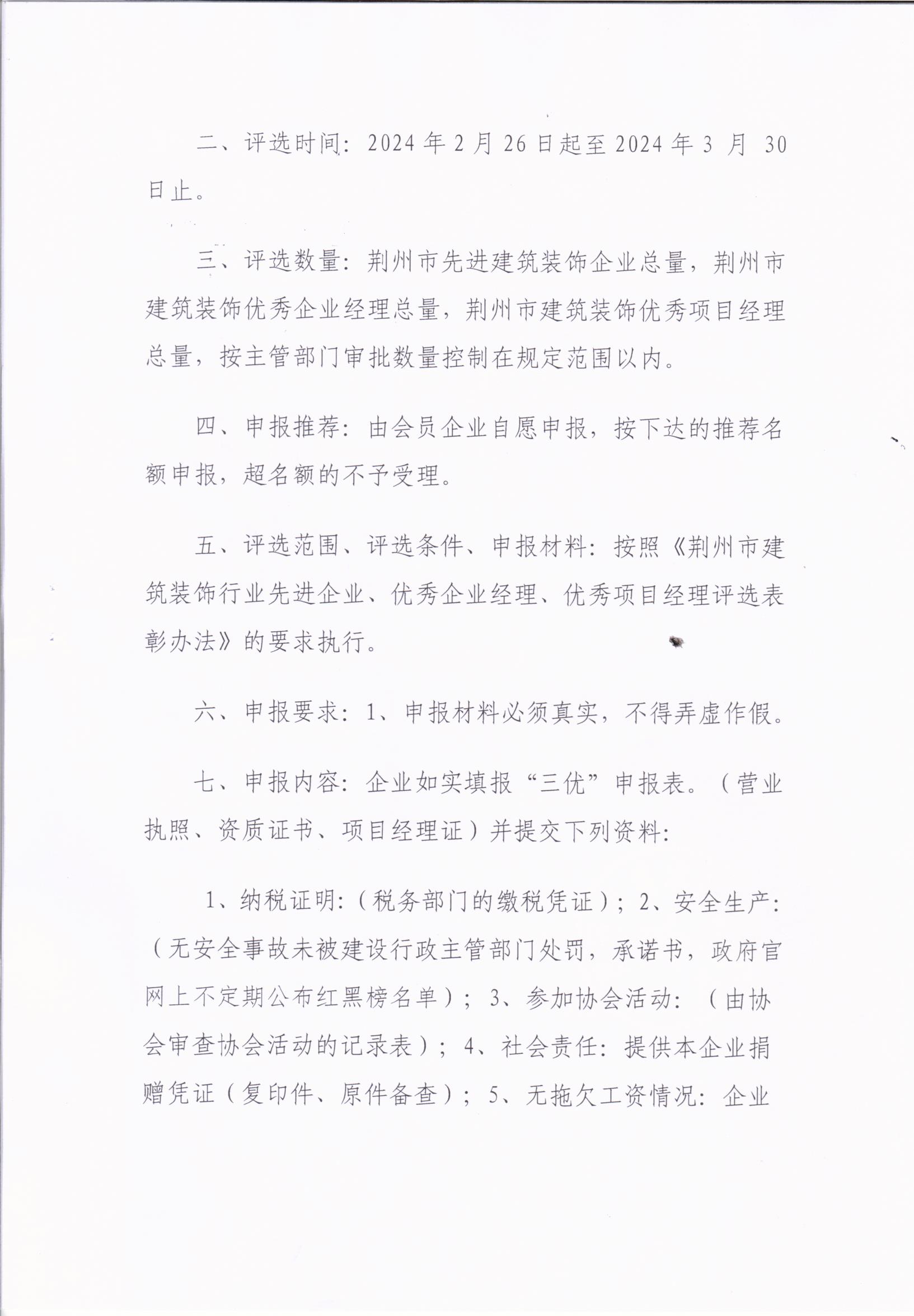 二、评选时间：2024年2月26日起至2024年3月30日止。

三、评选数量：荆州市先进建筑装饰企业总量，荆州市建筑装饰优秀企业经理总量，荆州市建筑装饰优秀项目经理总量，按主管部门审批数量控制在规定范围以内。

四、申报推荐：由会员企业自愿申报，按下达的推荐名额申报，超名额的不予受理。

五、评选范围、评选条件、申报材料：按照《荆州市建筑装饰行业先进企业、优秀企业经理、优秀项目经理评选表彰办法》的要求执行。

六、申报要求：1、申报材料必须真实，不得弄虚作假。

七、申报内容：企业如实填报“三优”申报表。（营业执照、资质证书、项目经理证）并提交下列资料：

1、纳税证明：（税务部门的缴税凭证）；2、安全生产：（无安全事故未被建设行政主管部门处罚，承诺书，政府官网上不定期公布红黑榜名单）；3、参加协会活动：（由协会审查协会活动的记录表）；4、社会责任：提供本企业捐赠凭证（复印件、原件备查）；5、无拖欠工资情况：企业